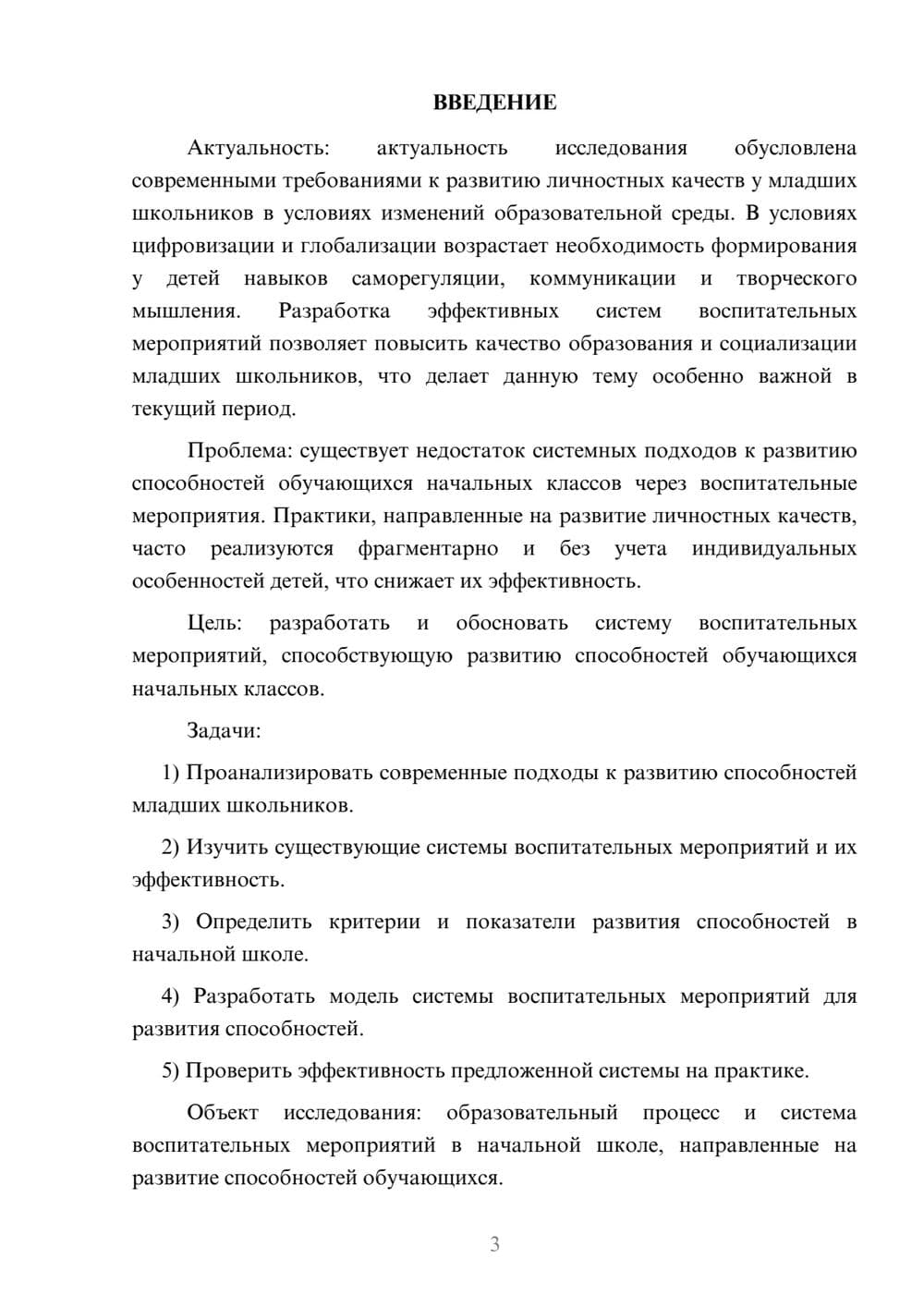 ВВЕДЕНИЕ

Актуальность: актуальность исследования обусловлена современными требованиями к развитию личностных качеств у младших школьников в условиях изменений образовательной среды. В условиях цифровизации и глобализации возрастает необходимость формирования у детей навыков саморегуляции, коммуникации и творческого мышления. Разработка эффективных систем воспитательных мероприятий позволяет повысить качество образования и социализации младших школьников, что делает данную тему особенно важной в текущий период.

Проблема: существует недостаток системных подходов к развитию способностей обучающихся начальных классов через воспитательные мероприятия. Практики, направленные на развитие личностных качеств, часто реализуются фрагментарно и без учета индивидуальных особенностей детей, что снижает их эффективность.

Цель: разработать и обосновать систему воспитательных мероприятий, способствующую развитию способностей обучающихся начальных классов.

Задачи:

1) Проанализировать современные подходы к развитию способностей младших школьников.

2) Изучить существующие системы воспитательных мероприятий и их эффективность.

3) Определить критерии и показатели развития способностей в начальной школе.

4) Разработать модель системы воспитательных мероприятий для развития способностей.

5) Проверить эффективность предложенной системы на практике.

Объект исследования: образовательный процесс и система воспитательных мероприятий в начальной школе, направленные на развитие способностей обучающихся.

3